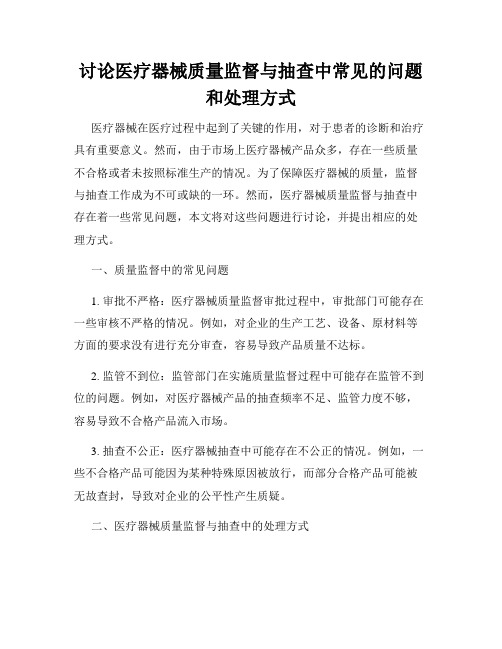 讨论医疗器械质量监督与抽查中常见的问题和处理方式

医疗器械在医疗过程中起到了关键的作用，对于患者的诊断和治疗具有重要意义。然而，由于市场上医疗器械产品众多，存在一些质量不合格或者未按照标准生产的情况。为了保障医疗器械的质量，监督与抽查工作成为不可或缺的一环。然而，医疗器械质量监督与抽查中存在着一些常见问题，本文将对这些问题进行讨论，并提出相应的处理方式。

一、质量监督中的常见问题

1. 审批不严格：医疗器械质量监督审批过程中，审批部门可能存在一些审核不严格的情况。例如，对企业的生产工艺、设备、原材料等方面的要求没有进行充分审查，容易导致产品质量不达标。

2. 监管不到位：监管部门在实施质量监督过程中可能存在监管不到位的问题。例如，对医疗器械产品的抽查频率不足、监管力度不够，容易导致不合格产品流入市场。

3. 抽查不公正：医疗器械抽查中可能存在不公正的情况。例如，一些不合格产品可能因为某种特殊原因被放行，而部分合格产品可能被无故查封，导致对企业的公平性产生质疑。

二、医疗器械质量监督与抽查中的处理方式